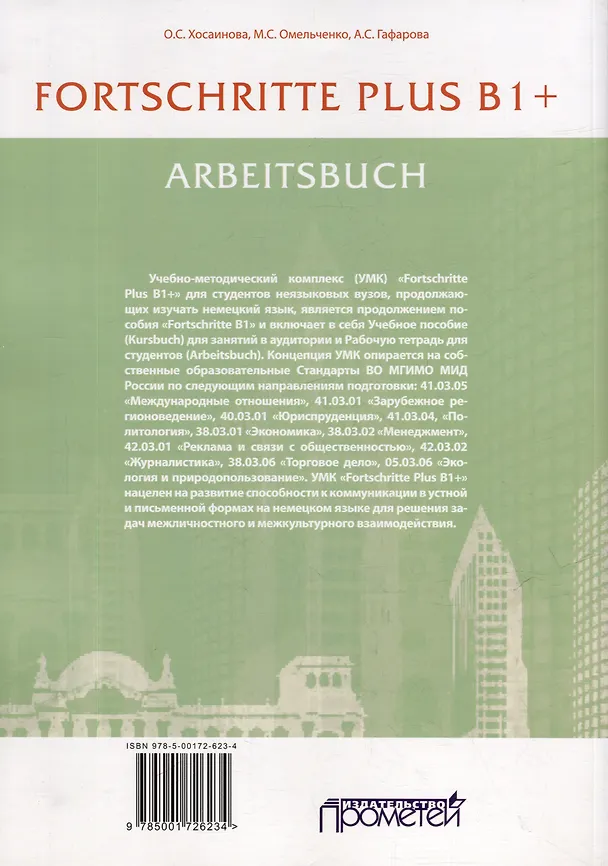 О.С. Хосаинова, М.С. Омельченко, А.С. Гафарова

FORTSCHRITTE PLUS B1+

ARBEITSBUCH

Учебно-методический комплекс (УМК) «Fortschritte Plus B1+» для студентов неязыковых вузов, продолжающих изучать немецкий язык, является продолжением пособия «Fortschritte B1» и включает в себя Учебное пособие (Kursbuch) для занятий в аудитории и Рабочую тетрадь для студентов (Arbeitsbuch). Концепция УМК опирается на собственные образовательные Стандарты ВО МГИМО МИД России по следующим направлениям подготовки: 41.03.05 «Международные отношения», 41.03.01 «Зарубежное регионоведение», 40.03.01 «Юриспруденция», 41.03.04, «Политология», 38.03.01 «Экономика», 38.03.02 «Менеджмент», 42.03.01 «Реклама и связи с общественностью», 42.03.02 «Журналистика», 38.03.06 «Торговое дело», 05.03.06 «Экология и природопользование». УМК «Fortschritte Plus B1+» нацелен на развитие способности к коммуникации в устной и письменной формах на немецком языке для решения задач межличностного и межкультурного взаимодействия.

ISBN 978-5-00172-623-4

9 785001 726234 >

ИЗДАТЕЛЬСТВО ПРОМЕТЕЙ